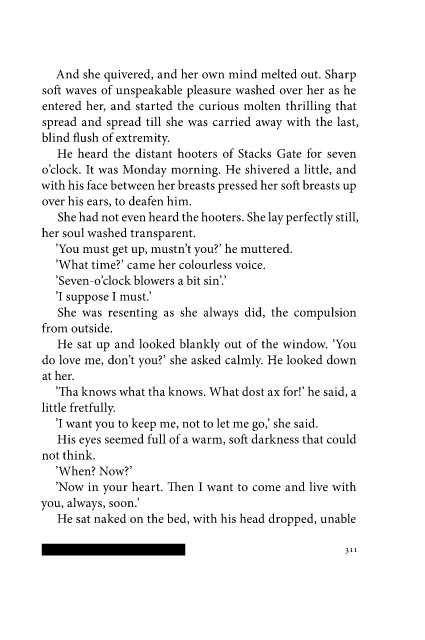 And she quivered, and her own mind melted out. Sharp soft waves of unspeakable pleasure washed over her as he entered her, and started the curious molten thrilling that spread and spread till she was carried away with the last, blind flush of extremity.

He heard the distant hooters of Stacks Gate for seven o'clock. It was Monday morning. He shivered a little, and with his face between her breasts pressed her soft breasts up over his ears, to deafen him.

She had not even heard the hooters. She lay perfectly still, her soul washed transparent.

'You must get up, mustn't you?' he muttered.

'What time?' came her colourless voice.

'Seven-o'clock blowers a bit sin'.'

'I suppose I must.'

She was resenting as she always did, the compulsion from outside.

He sat up and looked blankly out of the window. 'You do love me, don't you?' she asked calmly. He looked down at her.

'Tha knows what tha knows. What dost ax for!' he said, a little fretfully.

'I want you to keep me, not to let me go,' she said.

His eyes seemed full of a warm, soft darkness that could not think.

'When? Now?'

'Now in your heart. Then I want to come and live with you, always, soon.'

He sat naked on the bed, with his head dropped, unable

311